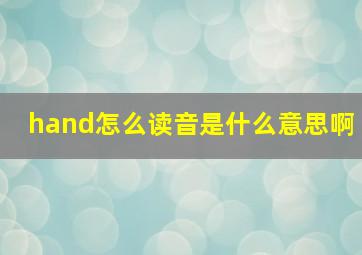 hand怎么读音是什么意思啊